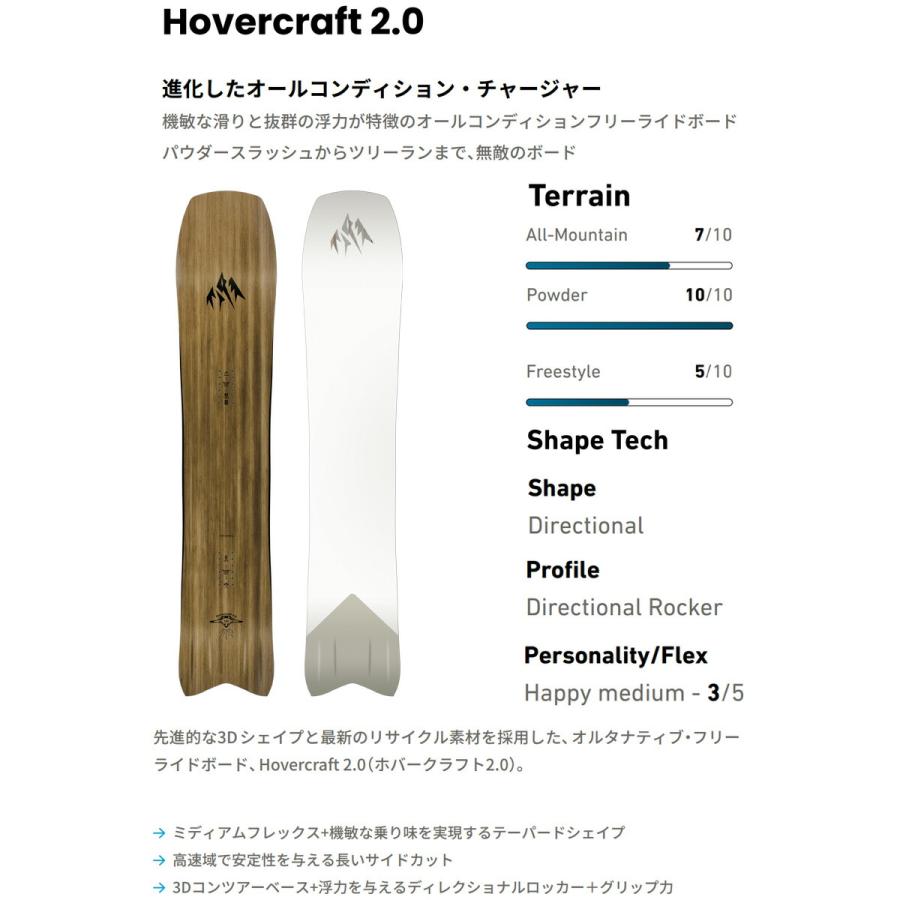 Hovercraft 2.0

進化したオールコンディション・チャージャー
機敏な滑りと抜群の浮力が特徴のオールコンディションフリーライドボード
パウダースラッシュからツリーランまで、無敵のボード

Terrain
All-Mountain 7/10
Powder 10/10
Freestyle 5/10

Shape Tech
Shape
Directional
Profile
Directional Rocker
Personality/Flex
Happy medium - 3/5

先進的な3Dシェイプと最新のリサイクル素材を採用した、オルタナティブ・フリーライドボード、Hovercraft 2.0（ホバークラフト2.0）。

→ ミディアムフレックス+機敏な乗り味を実現するテーパードシェイプ
→ 高速域で安定性を与える長いサイドカット
→ 3Dコンツアーベース+浮力を与えるディレクショナルロッカー＋グリップ力